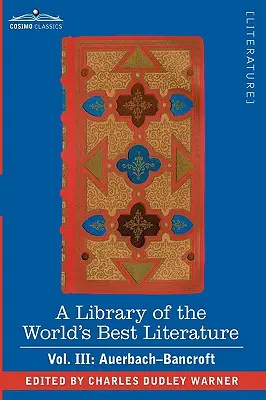 COSIMO CLASSICS

[LITERATURE]

A Library of the World's Best Literature

Vol. III: Auerbach–Bancroft

EDITED BY CHARLES DUDLEY WARNER